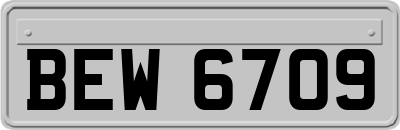 BEW 6709